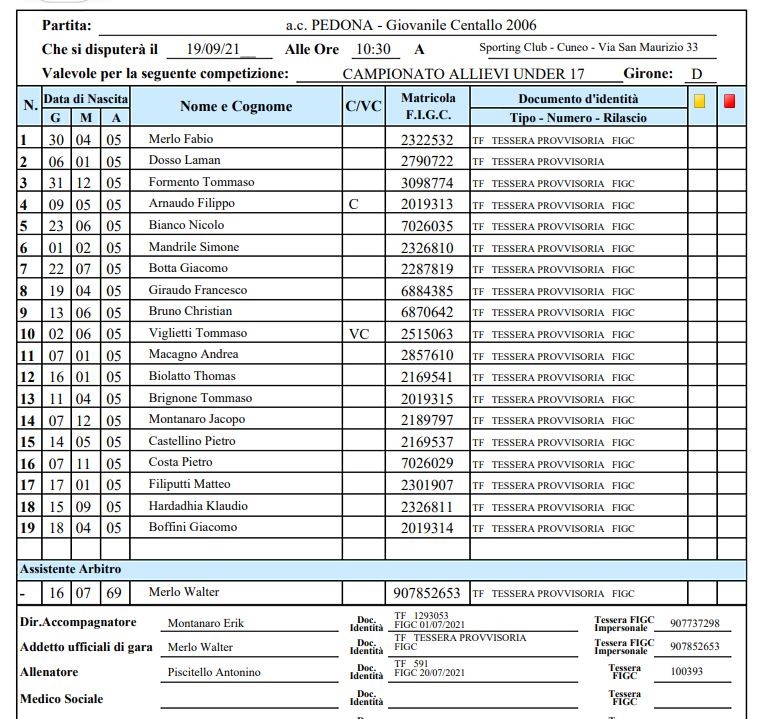 Partita: a.c. PEDONA - Giovanile Centallo 2006

Che si disputerà il 19/09/21 Alle Ore 10:30 A Sporting Club - Cuneo - Via San Maurizio 33

Valevole per la seguente competizione: CAMPIONATO ALLIEVI UNDER 17 Girone: D

| N. | Data di Nascita G | M | A | Nome e Cognome | C/VC | Matricola F.I.G.C. | Documento d'identità Tipo - Numero - Rilascio | | |
|---|---|---|---|---|---|---|---|---|---|
| 1 | 30 | 04 | 05 | Merlo Fabio | | 2322532 | TF TESSERA PROVVISORIA FIGC | | |
| 2 | 06 | 01 | 05 | Dosso Laman | | 2790722 | TF TESSERA PROVVISORIA | | |
| 3 | 31 | 12 | 05 | Formento Tommaso | | 3098774 | TF TESSERA PROVVISORIA FIGC | | |
| 4 | 09 | 05 | 05 | Arnaudo Filippo | C | 2019313 | TF TESSERA PROVVISORIA FIGC | | |
| 5 | 23 | 06 | 05 | Bianco Nicolo | | 7026035 | TF TESSERA PROVVISORIA FIGC | | |
| 6 | 01 | 02 | 05 | Mandrile Simone | | 2326810 | TF TESSERA PROVVISORIA FIGC | | |
| 7 | 22 | 07 | 05 | Botta Giacomo | | 2287819 | TF TESSERA PROVVISORIA FIGC | | |
| 8 | 19 | 04 | 05 | Giraudo Francesco | | 6884385 | TF TESSERA PROVVISORIA FIGC | | |
| 9 | 13 | 06 | 05 | Bruno Christian | | 6870642 | TF TESSERA PROVVISORIA FIGC | | |
| 10 | 02 | 06 | 05 | Viglietti Tommaso | VC | 2515063 | TF TESSERA PROVVISORIA FIGC | | |
| 11 | 07 | 01 | 05 | Macagno Andrea | | 2857610 | TF TESSERA PROVVISORIA FIGC | | |
| 12 | 16 | 01 | 05 | Biolatto Thomas | | 2169541 | TF TESSERA PROVVISORIA FIGC | | |
| 13 | 11 | 04 | 05 | Brignone Tommaso | | 2019315 | TF TESSERA PROVVISORIA FIGC | | |
| 14 | 07 | 12 | 05 | Montanaro Jacopo | | 2189797 | TF TESSERA PROVVISORIA FIGC | | |
| 15 | 14 | 05 | 05 | Castellino Pietro | | 2169537 | TF TESSERA PROVVISORIA FIGC | | |
| 16 | 07 | 11 | 05 | Costa Pietro | | 7026029 | TF TESSERA PROVVISORIA FIGC | | |
| 17 | 17 | 01 | 05 | Filiputti Matteo | | 2301907 | TF TESSERA PROVVISORIA FIGC | | |
| 18 | 15 | 09 | 05 | Hardadhia Klaudio | | 2326811 | TF TESSERA PROVVISORIA FIGC | | |
| 19 | 18 | 04 | 05 | Boffini Giacomo | | 2019314 | TF TESSERA PROVVISORIA FIGC | | |
| | | | | | | | | | |
| Assistente Arbitro | | | | | | | | | |
| - | 16 | 07 | 69 | Merlo Walter | | 907852653 | TF TESSERA PROVVISORIA FIGC | | |

Dir.Accompagnatore Montanaro Erik Doc. Identità TF 1293053 FIGC 01/07/2021 Tessera FIGC Impersonale 907737298

Addetto ufficiali di gara Merlo Walter Doc. Identità TF TESSERA PROVVISORIA FIGC Tessera FIGC Impersonale 907852653

Allenatore Piscitello Antonino Doc. Identità TF 591 FIGC 20/07/2021 Tessera FIGC 100393

Medico Sociale Doc. Identità Tessera FIGC